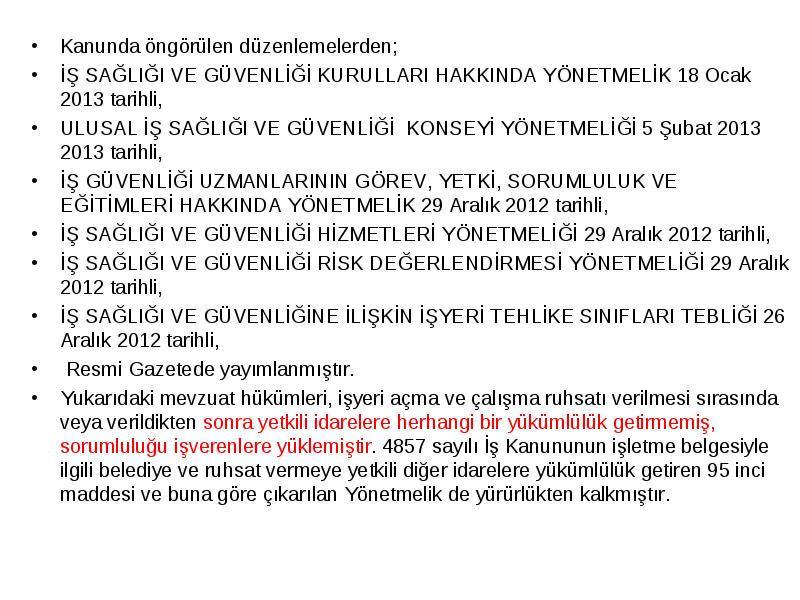 • Kanunda öngörülen düzenlemelerden;
• İŞ SAĞLIĞI VE GÜVENLİĞİ KURULLARI HAKKINDA YÖNETMELİK 18 Ocak 2013 tarihli,
• ULUSAL İŞ SAĞLIĞI VE GÜVENLİĞİ KONSEYİ YÖNETMELİĞİ 5 Şubat 2013 2013 tarihli,
• İŞ GÜVENLİĞİ UZMANLARININ GÖREV, YETKİ, SORUMLULUK VE EĞİTİMLERİ HAKKINDA YÖNETMELİK 29 Aralık 2012 tarihli,
• İŞ SAĞLIĞI VE GÜVENLİĞİ HİZMETLERİ YÖNETMELİĞİ 29 Aralık 2012 tarihli,
• İŞ SAĞLIĞI VE GÜVENLİĞİ RİSK DEĞERLENDİRMESİ YÖNETMELİĞİ 29 Aralık 2012 tarihli,
• İŞ SAĞLIĞI VE GÜVENLİĞİNE İLİŞKİN İŞYERİ TEHLİKE SINIFLARI TEBLİĞİ 26 Aralık 2012 tarihli,
• Resmi Gazetede yayımlanmıştır.
• Yukarıdaki mevzuat hükümleri, işyeri açma ve çalışma ruhsatı verilmesi sırasında veya verildikten sonra yetkili idarelere herhangi bir yükümlülük getirmemiş, sorumluluğu işverenlere yüklemiştir. 4857 sayılı İş Kanununun işletme belgesiyle ilgili belediye ve ruhsat vermeye yetkili diğer idarelere yükümlülük getiren 95 inci maddesi ve buna göre çıkarılan Yönetmelik de yürürlükten kalkmıştır.